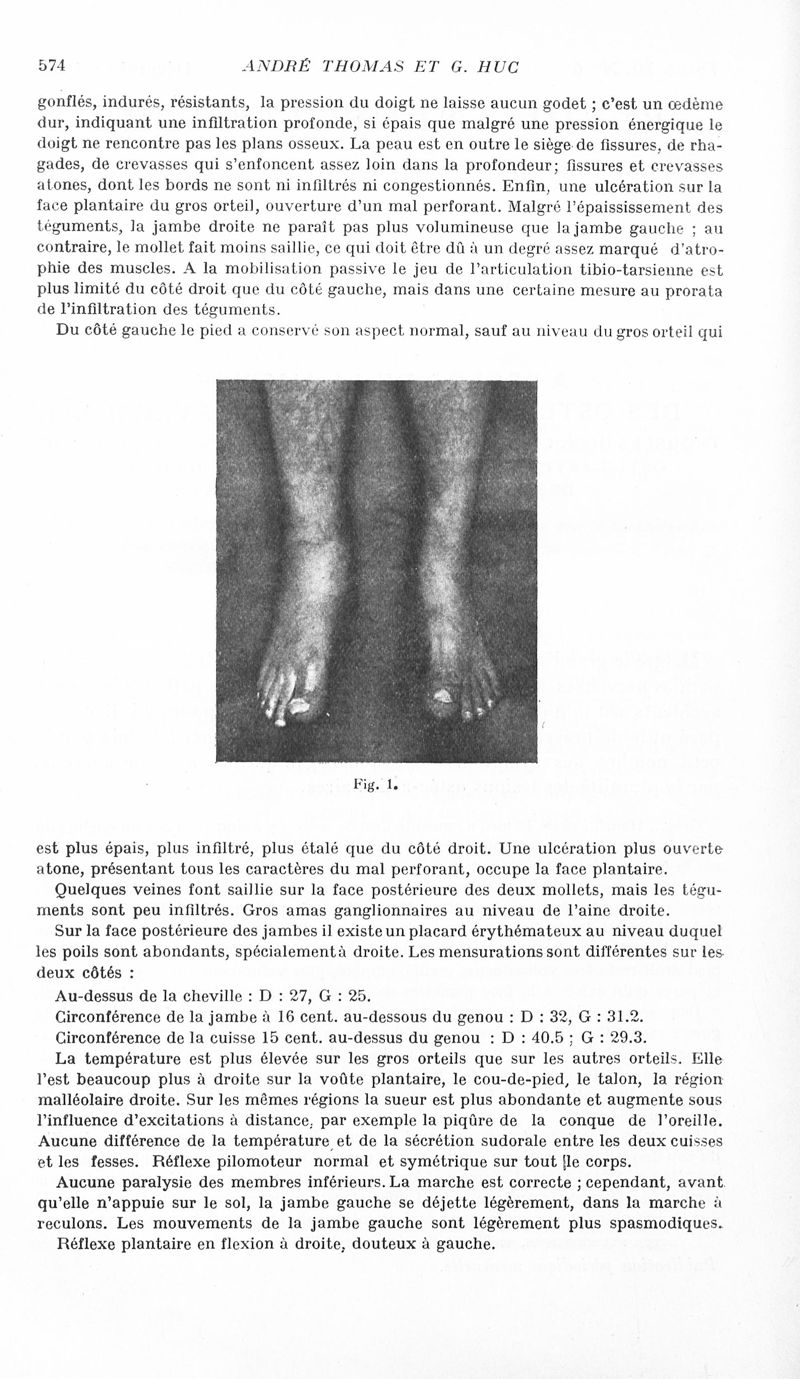 574 ANDRÉ THOMAS ET G. HUC

gonflés, indurés, résistants, la pression du doigt ne laisse aucun godet ; c'est un œdème dur, indiquant une infiltration profonde, si épais que malgré une pression énergique le doigt ne rencontre pas les plans osseux. La peau est en outre le siège de fissures, de rhagades, de crevasses qui s'enfoncent assez loin dans la profondeur; fissures et crevasses atones, dont les bords ne sont ni infiltrés ni congestionnés. Enfin, une ulcération sur la face plantaire du gros orteil, ouverture d'un mal perforant. Malgré l'épaississement des téguments, la jambe droite ne paraît pas plus volumineuse que la jambe gauche ; au contraire, le mollet fait moins saillie, ce qui doit être dû à un degré assez marqué d'atrophie des muscles. A la mobilisation passive le jeu de l'articulation tibio-tarsienne est plus limité du côté droit que du côté gauche, mais dans une certaine mesure au prorata de l'infiltration des téguments.

Du côté gauche le pied a conservé son aspect normal, sauf au niveau du gros orteil qui

Fig. 1.

est plus épais, plus infiltré, plus étalé que du côté droit. Une ulcération plus ouverte atone, présentant tous les caractères du mal perforant, occupe la face plantaire.

Quelques veines font saillie sur la face postérieure des deux mollets, mais les téguments sont peu infiltrés. Gros amas ganglionnaires au niveau de l'aine droite.

Sur la face postérieure des jambes il existe un placard érythémateux au niveau duquel les poils sont abondants, spécialement à droite. Les mensurations sont différentes sur les deux côtés :

Au-dessus de la cheville : D : 27, G : 25.

Circonférence de la jambe à 16 cent. au-dessous du genou : D : 32, G : 31.2.

Circonférence de la cuisse 15 cent. au-dessus du genou : D : 40.5 ; G : 29.3.

La température est plus élevée sur les gros orteils que sur les autres orteils. Elle l'est beaucoup plus à droite sur la voûte plantaire, le cou-de-pied, le talon, la région malléolaire droite. Sur les mêmes régions la sueur est plus abondante et augmente sous l'influence d'excitations à distance, par exemple la piqûre de la conque de l'oreille. Aucune différence de la température et de la sécrétion sudorale entre les deux cuisses et les fesses. Réflexe pilomoteur normal et symétrique sur tout le corps.

Aucune paralysie des membres inférieurs. La marche est correcte ; cependant, avant qu'elle n'appuie sur le sol, la jambe gauche se déjette légèrement, dans la marche à reculons. Les mouvements de la jambe gauche sont légèrement plus spasmodiques.

Réflexe plantaire en flexion à droite, douteux à gauche.